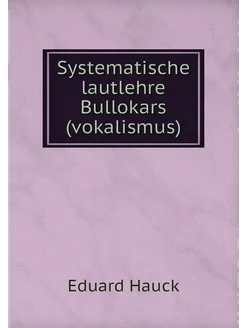 Systematische lautlehre Bullokars (vokalismus)

Eduard Hauck